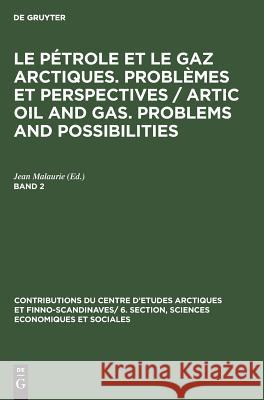 DE GRUYTER

LE PÉTROLE ET LE GAZ ARCTIQUES. PROBLÈMES ET PERSPECTIVES / ARTIC OIL AND GAS. PROBLEMS AND POSSIBILITIES

Jean Malaurie (Ed.)
BAND 2

CONTRIBUTIONS DU CENTRE D'ETUDES ARCTIQUES ET FINNO-SCANDINAVES/ 6. SECTION, SCIENCES ECONOMIQUES ET SOCIALES

DE G

Kraina Książek